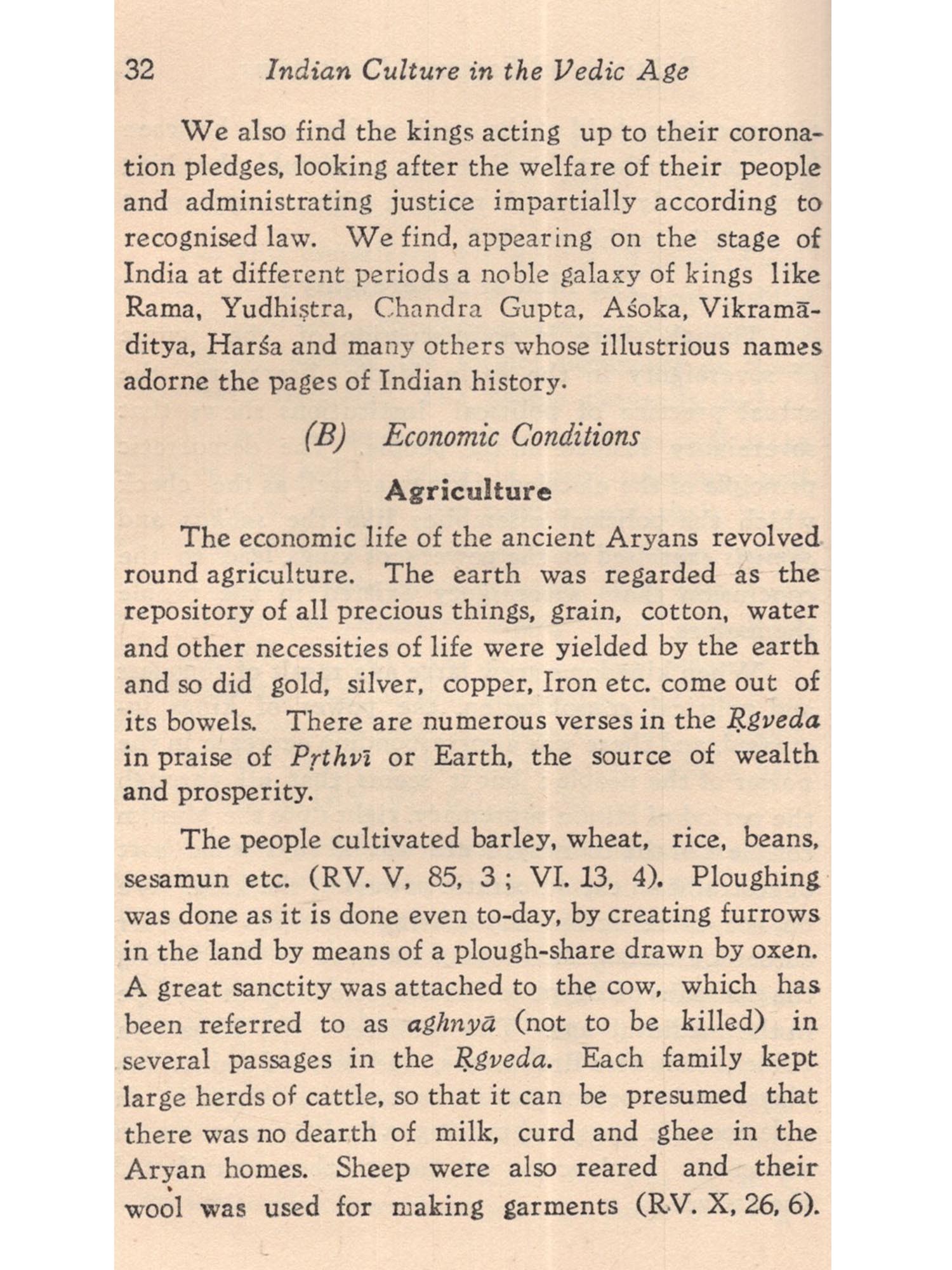 32 Indian Culture in the Vedic Age

We also find the kings acting up to their coronation pledges, looking after the welfare of their people and administrating justice impartially according to recognised law. We find, appearing on the stage of India at different periods a noble galaxy of kings like Rama, Yudhiṣtra, Chandra Gupta, Aśoka, Vikramāditya, Harśa and many others whose illustrious names adorne the pages of Indian history.

(B) Economic Conditions

Agriculture

The economic life of the ancient Aryans revolved round agriculture. The earth was regarded as the repository of all precious things, grain, cotton, water and other necessities of life were yielded by the earth and so did gold, silver, copper, Iron etc. come out of its bowels. There are numerous verses in the Ṛgveda in praise of Pṛthvī or Earth, the source of wealth and prosperity.

The people cultivated barley, wheat, rice, beans, sesamun etc. (RV. V, 85, 3 ; VI. 13, 4). Ploughing was done as it is done even to-day, by creating furrows in the land by means of a plough-share drawn by oxen. A great sanctity was attached to the cow, which has been referred to as aghnyā (not to be killed) in several passages in the Ṛgveda. Each family kept large herds of cattle, so that it can be presumed that there was no dearth of milk, curd and ghee in the Aryan homes. Sheep were also reared and their wool was used for making garments (RV. X, 26, 6).